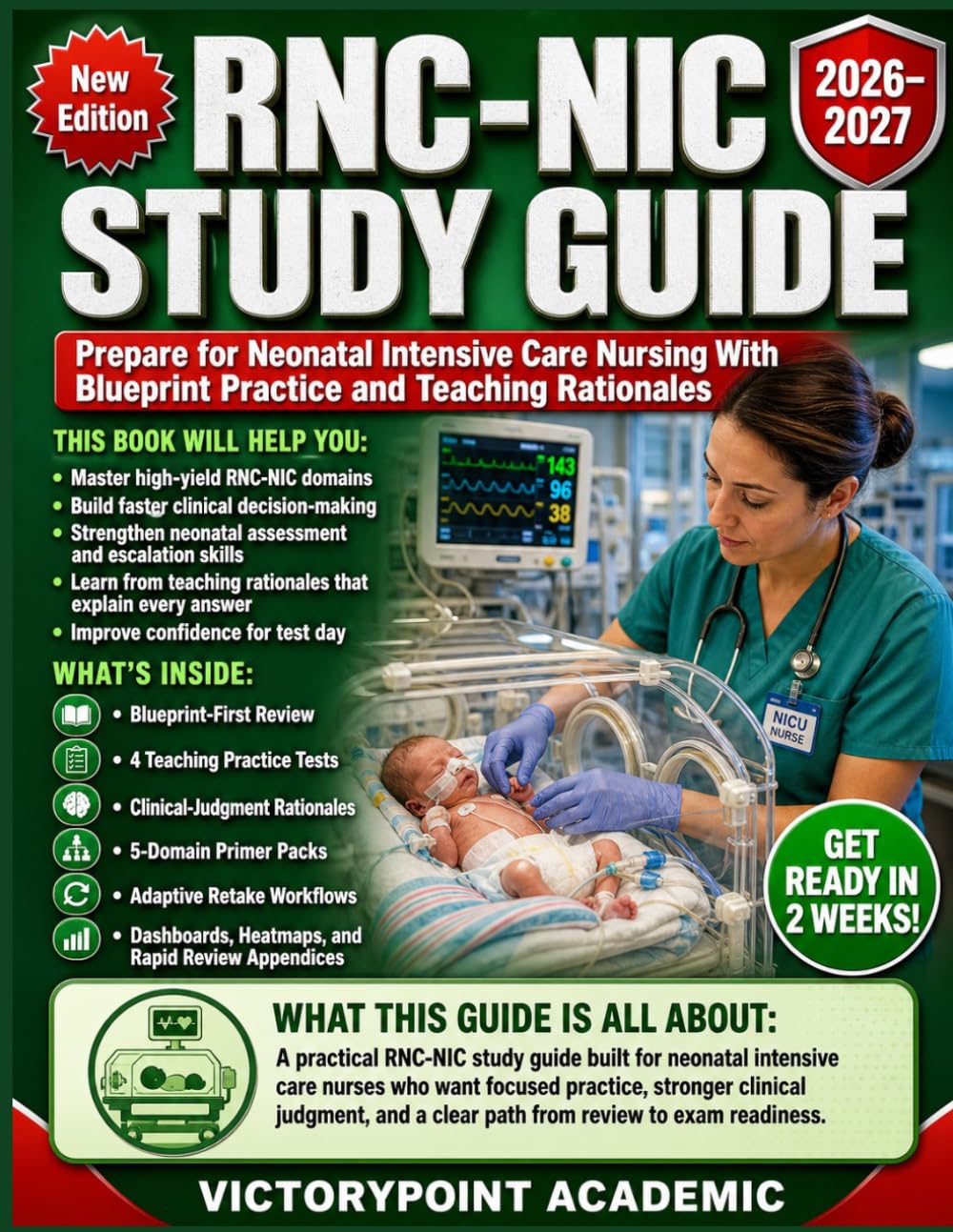 New Edition

RNC-NIC STUDY GUIDE

2026-2027

Prepare for Neonatal Intensive Care Nursing With Blueprint Practice and Teaching Rationales

THIS BOOK WILL HELP YOU:
• Master high-yield RNC-NIC domains
• Build faster clinical decision-making
• Strengthen neonatal assessment and escalation skills
• Learn from teaching rationales that explain every answer
• Improve confidence for test day

WHAT'S INSIDE:
• Blueprint-First Review
• 4 Teaching Practice Tests
• Clinical-Judgment Rationales
• 5-Domain Primer Packs
• Adaptive Retake Workflows
• Dashboards, Heatmaps, and Rapid Review Appendices

143
96
38

NICU NURSE

GET READY IN 2 WEEKS!

WHAT THIS GUIDE IS ALL ABOUT:
A practical RNC-NIC study guide built for neonatal intensive care nurses who want focused practice, stronger clinical judgment, and a clear path from review to exam readiness.

VICTORYPOINT ACADEMIC